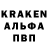 KRAKEN
АЛЬФА
ПВП